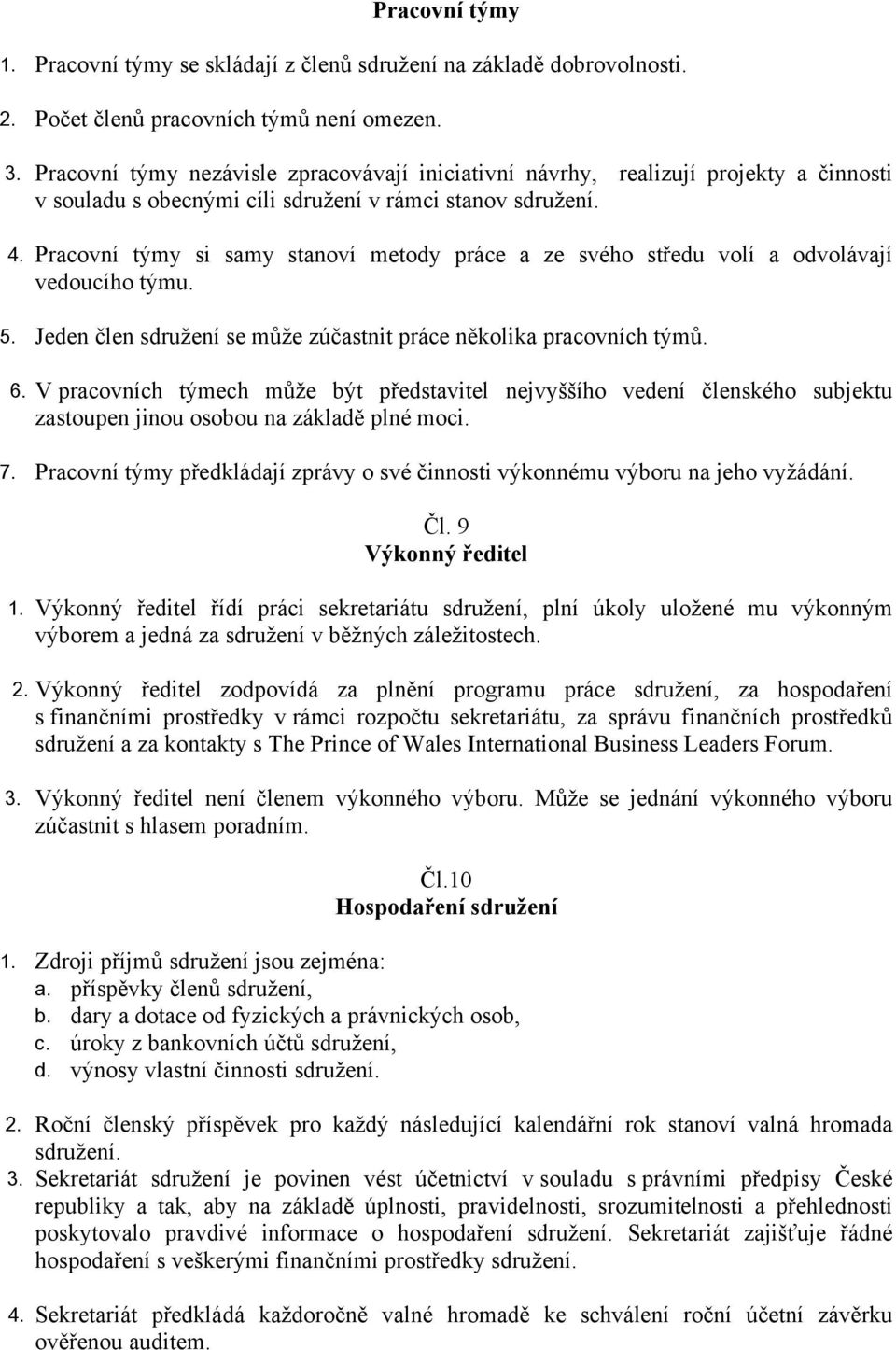 Pracovní týmy

1. Pracovní týmy se skládají z členů sdružení na základě dobrovolnosti.

2. Počet členů pracovních týmů není omezen.

3. Pracovní týmy nezávisle zpracovávají iniciativní návrhy, realizují projekty a činnosti v souladu s obecnými cíli sdružení v rámci stanov sdružení.

4. Pracovní týmy si samy stanoví metody práce a ze svého středu volí a odvolávají vedoucího týmu.

5. Jeden člen sdružení se může zúčastnit práce několika pracovních týmů.

6. V pracovních týmech může být představitel nejvyššího vedení členského subjektu zastoupen jinou osobou na základě plné moci.

7. Pracovní týmy předkládají zprávy o své činnosti výkonnému výboru na jeho vyžádání.

Čl. 9
Výkonný ředitel

1. Výkonný ředitel řídí práci sekretariátu sdružení, plní úkoly uložené mu výkonným výborem a jedná za sdružení v běžných záležitostech.

2. Výkonný ředitel zodpovídá za plnění programu práce sdružení, za hospodaření s finančními prostředky v rámci rozpočtu sekretariátu, za správu finančních prostředků sdružení a za kontakty s The Prince of Wales International Business Leaders Forum.

3. Výkonný ředitel není členem výkonného výboru. Může se jednání výkonného výboru zúčastnit s hlasem poradním.

Čl.10
Hospodaření sdružení

1. Zdroji příjmů sdružení jsou zejména:
a. příspěvky členů sdružení,
b. dary a dotace od fyzických a právnických osob,
c. úroky z bankovních účtů sdružení,
d. výnosy vlastní činnosti sdružení.

2. Roční členský příspěvek pro každý následující kalendářní rok stanoví valná hromada sdružení.
3. Sekretariát sdružení je povinen vést účetnictví v souladu s právními předpisy České republiky a tak, aby na základě úplnosti, pravidelnosti, srozumitelnosti a přehlednosti poskytovalo pravdivé informace o hospodaření sdružení. Sekretariát zajišťuje řádné hospodaření s veškerými finančními prostředky sdružení.

4. Sekretariát předkládá každoročně valné hromadě ke schválení roční účetní závěrku ověřenou auditem.